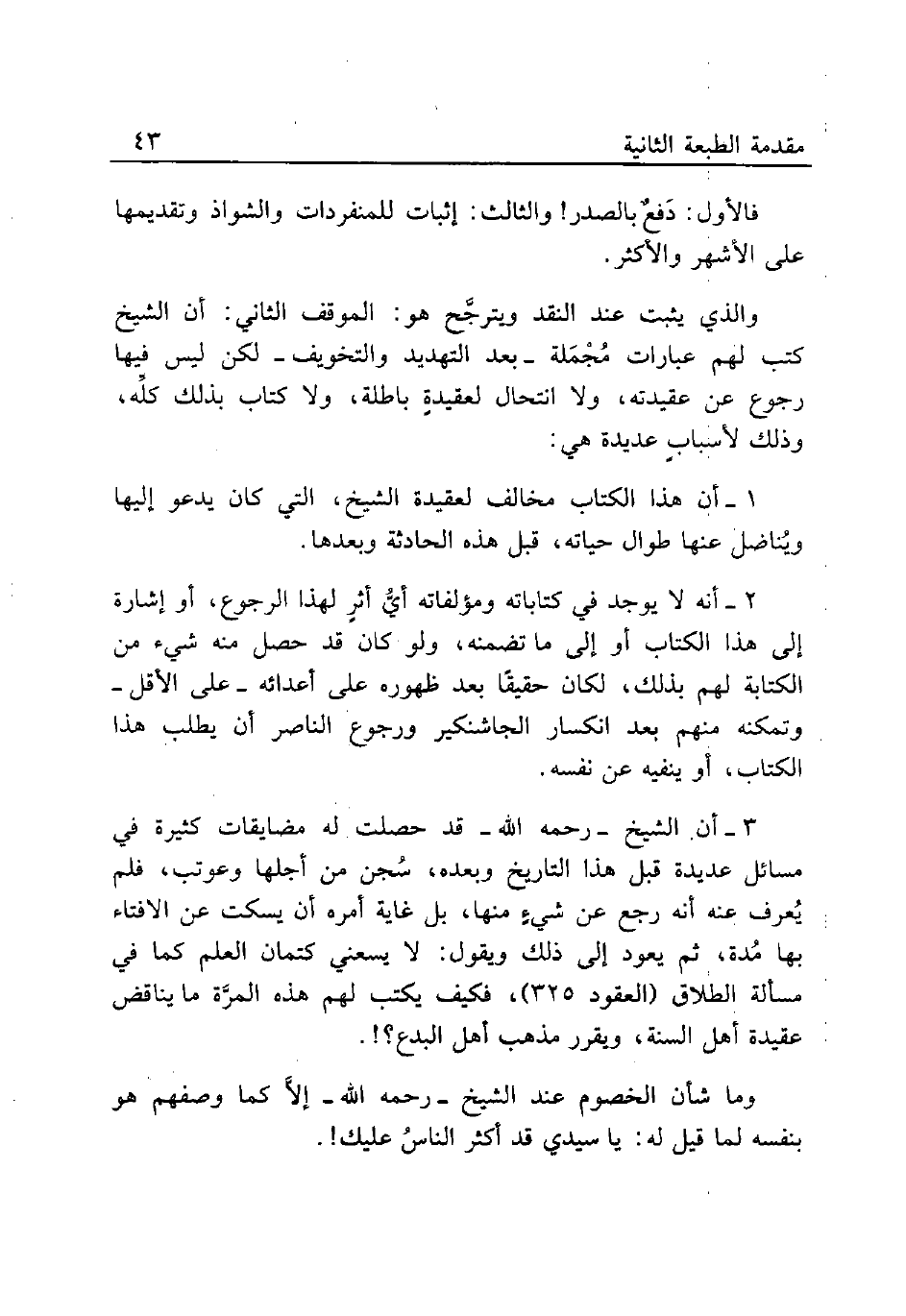 مقدمة الطبعة الثانية ٤٣

فالأول: دَفعٌ بالصدر! والثالث: إثبات للمنفردات والشواذ وتقديمها على الأشهر والأكثر.

والذي يثبت عند النقد ويترجَّح هو: الموقف الثاني: أن الشيخ كتب لهم عبارات مُجْمَلة ـ بعد التهديد والتخويف ـ لكن ليس فيها رجوع عن عقيدته، ولا انتحال لعقيدةٍ باطلة، ولا كتاب بذلك كلِّه، وذلك لأسبابٍ عديدة هي:

١ ـ أن هذا الكتاب مخالف لعقيدة الشيخ، التي كان يدعو إليها ويُناضل عنها طوال حياته، قبل هذه الحادثة وبعدها.

٢ ـ أنه لا يوجد في كتاباته ومؤلفاته أيُّ أثرٍ لهذا الرجوع، أو إشارة إلى هذا الكتاب أو إلى ما تضمنه، ولو كان قد حصل منه شيء من الكتابة لهم بذلك، لكان حقيقًا بعد ظهوره على أعدائه ـ على الأقل ـ وتمكنه منهم بعد انكسار الجاشنكير ورجوع الناصر أن يطلب هذا الكتاب، أو ينفيه عن نفسه.

٣ ـ أن الشيخ ـ رحمه الله ـ قد حصلت له مضايقات كثيرة في مسائل عديدة قبل هذا التاريخ وبعده، سُجن من أجلها وعوتب، فلم يُعرف عنه أنه رجع عن شيءٍ منها، بل غاية أمره أن يسكت عن الافتاء بها مُدة، ثم يعود إلى ذلك ويقول: لا يسعني كتمان العلم كما في مسألة الطلاق (العقود ٣٢٥)، فكيف يكتب لهم هذه المرَّة ما يناقض عقيدة أهل السنة، ويقرر مذهب أهل البدع؟!.

وما شأن الخصوم عند الشيخ ـ رحمه الله ـ إلاَّ كما وصفهم هو بنفسه لما قيل له: يا سيدي قد أكثر الناسُ عليك!.